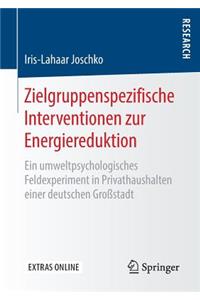 RESEARCH

Iris-Lahaar Joschko

Zielgruppenspezifische Interventionen zur Energiereduktion

Ein umweltpsychologisches Feldexperiment in Privathaushalten einer deutschen Großstadt

EXTRAS ONLINE

Springer